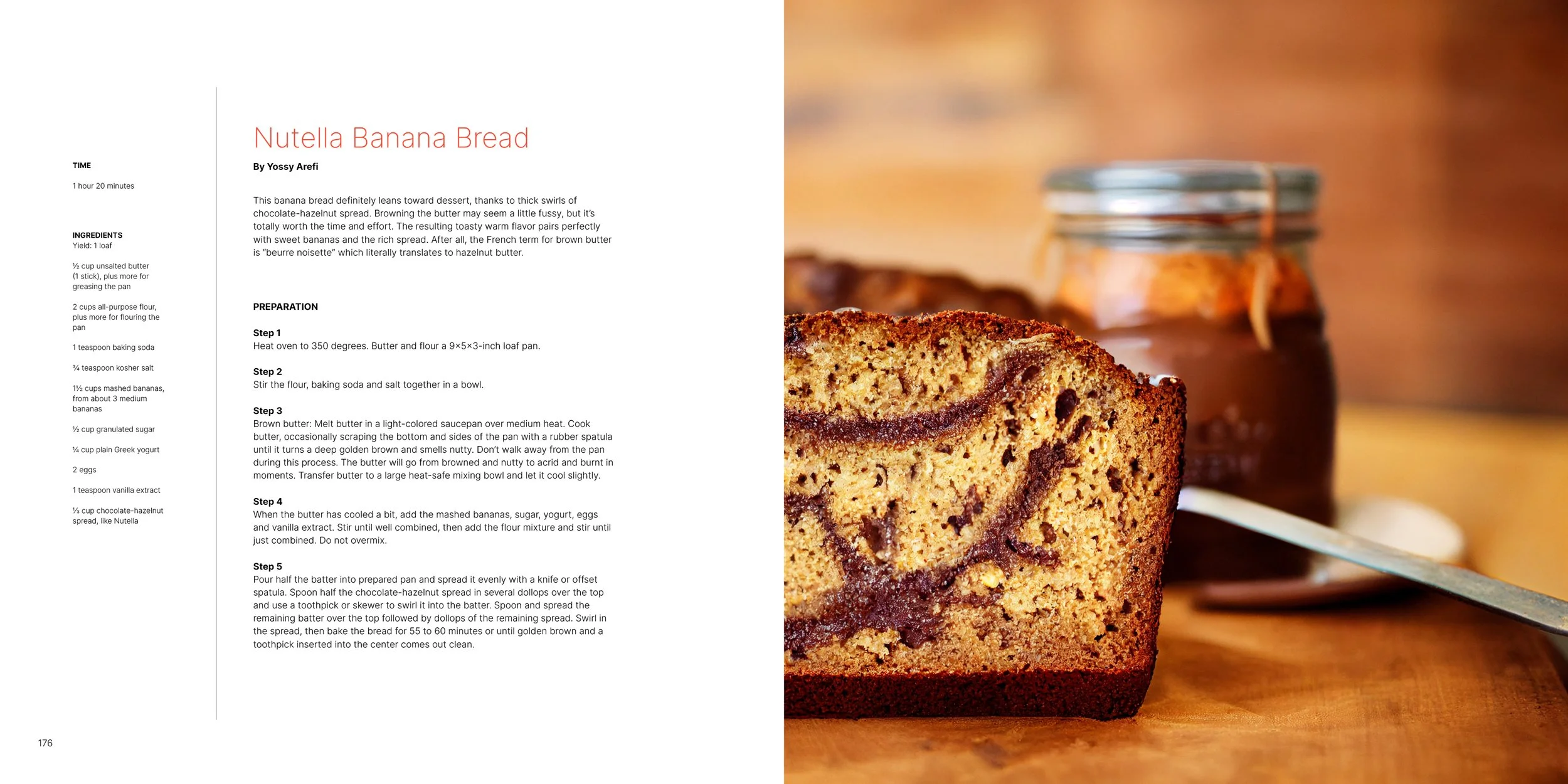 TIME

1 hour 20 minutes

INGREDIENTS
Yield: 1 loaf

½ cup unsalted butter (1 stick), plus more for greasing the pan

2 cups all-purpose flour, plus more for flouring the pan

1 teaspoon baking soda

¾ teaspoon kosher salt

1½ cups mashed bananas, from about 3 medium bananas

½ cup granulated sugar

¼ cup plain Greek yogurt

2 eggs

1 teaspoon vanilla extract

⅓ cup chocolate-hazelnut spread, like Nutella

Nutella Banana Bread

By Yossy Arefi

This banana bread definitely leans toward dessert, thanks to thick swirls of chocolate-hazelnut spread. Browning the butter may seem a little fussy, but it's totally worth the time and effort. The resulting toasty warm flavor pairs perfectly with sweet bananas and the rich spread. After all, the French term for brown butter is "beurre noisette" which literally translates to hazelnut butter.

PREPARATION

Step 1
Heat oven to 350 degrees. Butter and flour a 9×5×3-inch loaf pan.

Step 2
Stir the flour, baking soda and salt together in a bowl.

Step 3
Brown butter: Melt butter in a light-colored saucepan over medium heat. Cook butter, occasionally scraping the bottom and sides of the pan with a rubber spatula until it turns a deep golden brown and smells nutty. Don't walk away from the pan during this process. The butter will go from browned and nutty to acrid and burnt in moments. Transfer butter to a large heat-safe mixing bowl and let it cool slightly.

Step 4
When the butter has cooled a bit, add the mashed bananas, sugar, yogurt, eggs and vanilla extract. Stir until well combined, then add the flour mixture and stir until just combined. Do not overmix.

Step 5
Pour half the batter into prepared pan and spread it evenly with a knife or offset spatula. Spoon half the chocolate-hazelnut spread in several dollops over the top and use a toothpick or skewer to swirl it into the batter. Spoon and spread the remaining batter over the top followed by dollops of the remaining spread. Swirl in the spread, then bake the bread for 55 to 60 minutes or until golden brown and a toothpick inserted into the center comes out clean.

176